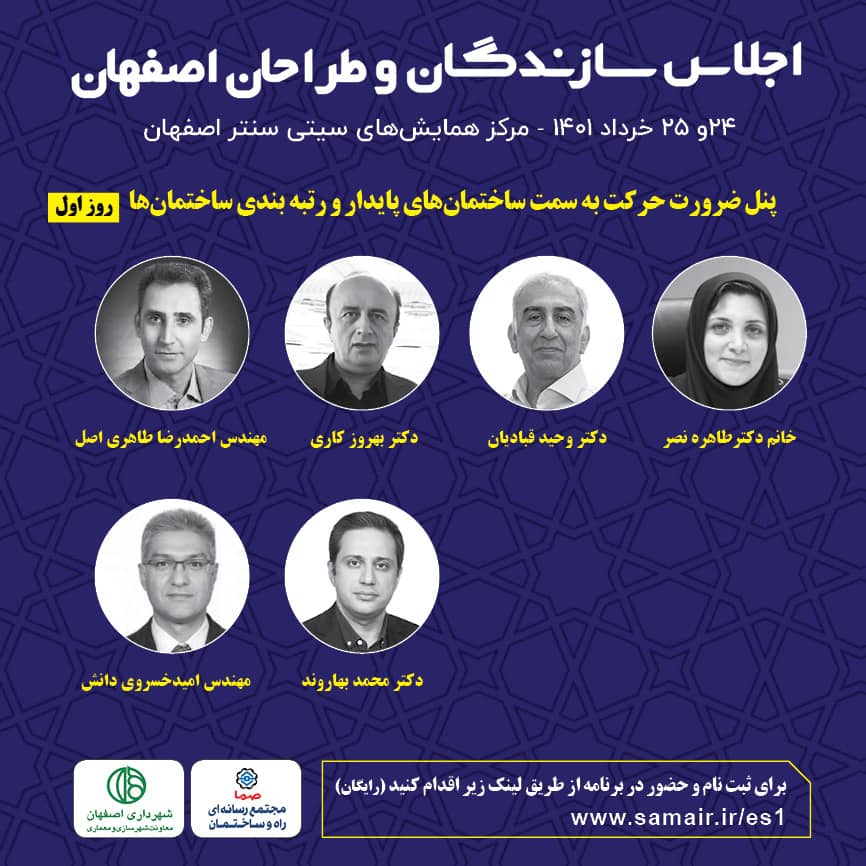 اجلاس سازندگان و طراحان اصفهان

۲۴و ۲۵ خرداد ۱۴۰۱ - مرکز همایش‌های سیتی سنتر اصفهان

پنل ضرورت حرکت به سمت ساختمان‌های پایدار و رتبه بندی ساختمان‌ها روز اول

خانم دکتر طاهره نصر

دکتر وحید قبادیان

دکتر بهروز کاری

مهندس احمدرضا طاهری اصل

دکتر محمد بهاروند

مهندس امیدخسروی دانش

برای ثبت نام و حضور در برنامه از طریق لینک زیر اقدام کنید (رایگان)
www.samair.ir/es1

صما
مجتمع رسانه‌ای
راه و ساختمان

شهرداری اصفهان
معاونت شهرسازی و معماری